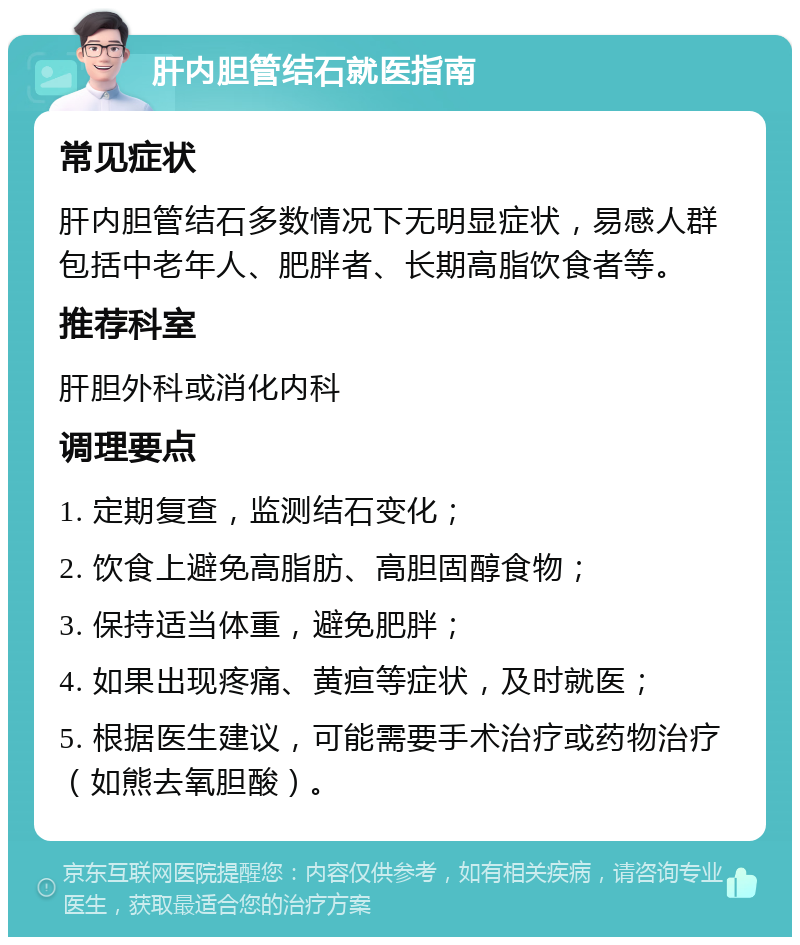 肝内胆管结石就医指南

常见症状

肝内胆管结石多数情况下无明显症状，易感人群包括中老年人、肥胖者、长期高脂饮食者等。

推荐科室

肝胆外科或消化内科

调理要点

1. 定期复查，监测结石变化；

2. 饮食上避免高脂肪、高胆固醇食物；

3. 保持适当体重，避免肥胖；

4. 如果出现疼痛、黄疸等症状，及时就医；

5. 根据医生建议，可能需要手术治疗或药物治疗（如熊去氧胆酸）。

京东互联网医院提醒您：内容仅供参考，如有相关疾病，请咨询专业医生，获取最适合您的治疗方案